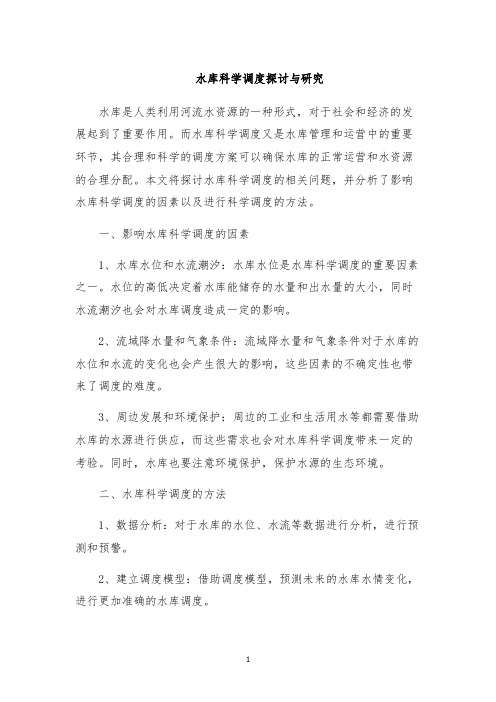 水库科学调度探讨与研究

水库是人类利用河流水资源的一种形式，对于社会和经济的发展起到了重要作用。而水库科学调度又是水库管理和运营中的重要环节，其合理和科学的调度方案可以确保水库的正常运营和水资源的合理分配。本文将探讨水库科学调度的相关问题，并分析了影响水库科学调度的因素以及进行科学调度的方法。

一、影响水库科学调度的因素

1、水库水位和水流潮汐：水库水位是水库科学调度的重要因素之一。水位的高低决定着水库能储存的水量和出水量的大小，同时水流潮汐也会对水库调度造成一定的影响。

2、流域降水量和气象条件：流域降水量和气象条件对于水库的水位和水流的变化也会产生很大的影响，这些因素的不确定性也带来了调度的难度。

3、周边发展和环境保护：周边的工业和生活用水等都需要借助水库的水源进行供应，而这些需求也会对水库科学调度带来一定的考验。同时，水库也要注意环境保护，保护水源的生态环境。

二、水库科学调度的方法

1、数据分析：对于水库的水位、水流等数据进行分析，进行预测和预警。

2、建立调度模型：借助调度模型，预测未来的水库水情变化，进行更加准确的水库调度。

1